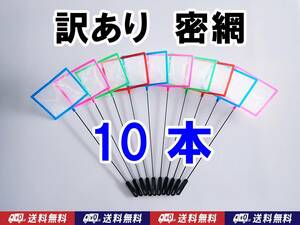 訳あり 密網

10 本

送料無料 送料無料 送料無料 送料無料